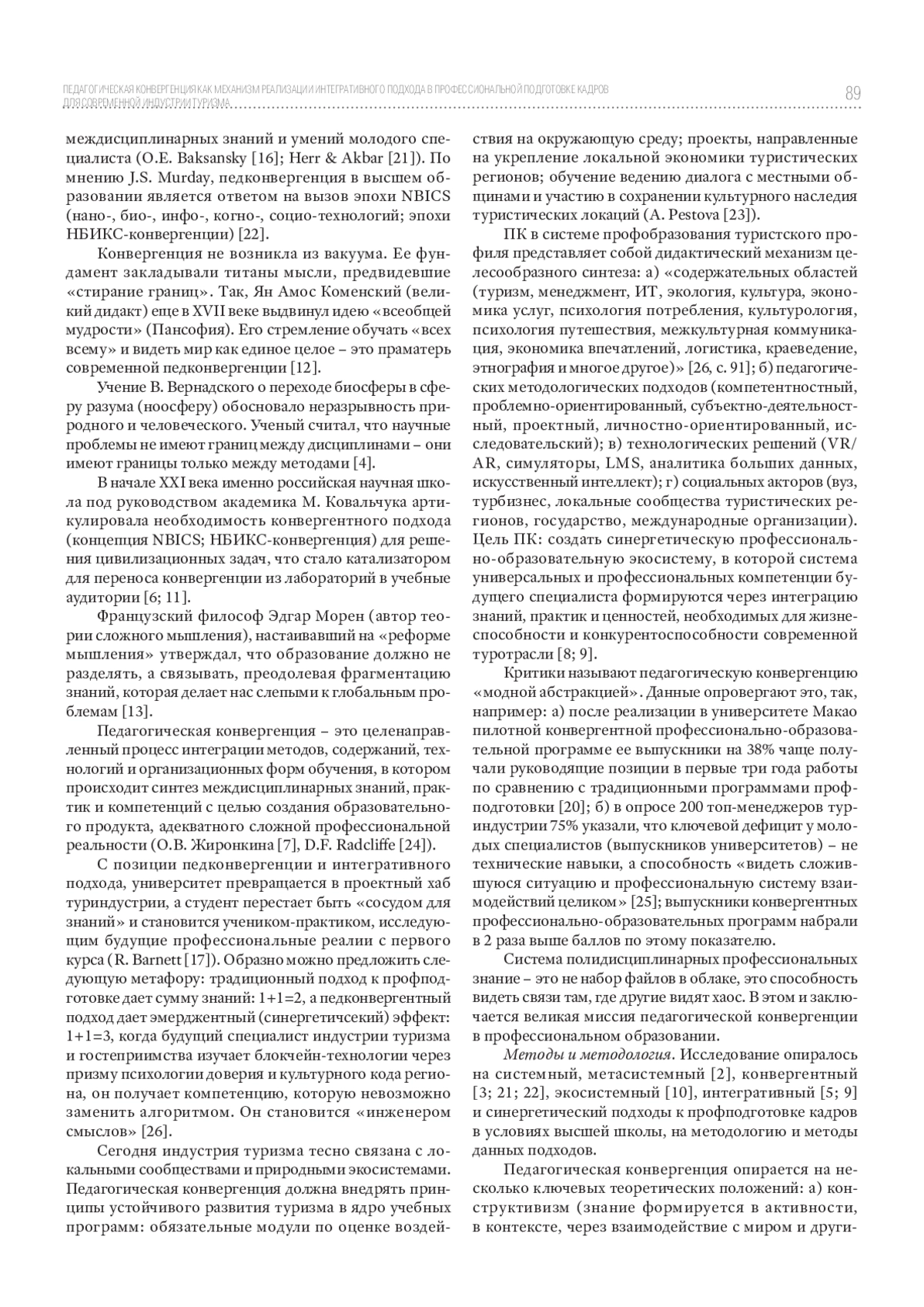 ПЕДАГОГИЧЕСКАЯ КОНВЕРГЕНЦИЯ КАК МЕХАНИЗМ РЕАЛИЗАЦИИ ИНТЕГРАТИВНОГО ПОДХОДА В ПРОФЕССИОНАЛЬНОЙ ПОДГОТОВКЕ КАДРОВ ДЛЯ СОВРЕМЕННОЙ ИНДУСТРИИ ТУРИЗМА

89

междисциплинарных знаний и умений молодого специалиста (O.E. Baksansky [16]; Herr & Akbar [21]). По мнению J.S. Murday, педконвергенция в высшем образовании является ответом на вызов эпохи NBICS (нано-, био-, инфо-, когно-, социо-технологий; эпохи НБИКС-конвергенции) [22].

Конвергенция не возникла из вакуума. Ее фундамент закладывали титаны мысли, предвидевшие «стирание границ». Так, Ян Амос Коменский (великий дидакт) еще в XVII веке выдвинул идею «всеобщей мудрости» (Пансофия). Его стремление обучать «всех всему» и видеть мир как единое целое – это праматерь современной педконвергенции [12].

Учение В. Вернадского о переходе биосферы в сферу разума (ноосферу) обосновало неразрывность природного и человеческого. Ученый считал, что научные проблемы не имеют границ между дисциплинами – они имеют границы только между методами [4].

В начале XXI века именно российская научная школа под руководством академика М. Ковальчука артикулировала необходимость конвергентного подхода (концепция NBICS; НБИКС-конвергенция) для решения цивилизационных задач, что стало катализатором для переноса конвергенции из лабораторий в учебные аудитории [6; 11].

Французский философ Эдгар Морен (автор теории сложного мышления), настаивавший на «реформе мышления» утверждал, что образование должно не разделять, а связывать, преодолевая фрагментацию знаний, которая делает нас слепыми к глобальным проблемам [13].

Педагогическая конвергенция – это целенаправленный процесс интеграции методов, содержаний, технологий и организационных форм обучения, в котором происходит синтез междисциплинарных знаний, практик и компетенций с целью создания образовательного продукта, адекватного сложной профессиональной реальности (О.В. Жиронкина [7], D.F. Radcliffe [24]).

С позиции педконвергенции и интегративного подхода, университет превращается в проектный хаб туриндустрии, а студент перестает быть «сосудом для знаний» и становится учеником-практиком, исследующим будущие профессиональные реалии с первого курса (R. Barnett [17]). Образно можно предложить следующую метафору: традиционный подход к профподготовке дает сумму знаний: 1+1=2, а педконвергентный подход дает эмерджентный (синергетичсекий) эффект: 1+1=3, когда будущий специалист индустрии туризма и гостеприимства изучает блокчейн-технологии через призму психологии доверия и культурного кода региона, он получает компетенцию, которую невозможно заменить алгоритмом. Он становится «инженером смыслов» [26].

Сегодня индустрия туризма тесно связана с локальными сообществами и природными экосистемами. Педагогическая конвергенция должна внедрять принципы устойчивого развития туризма в ядро учебных программ: обязательные модули по оценке воздействия на окружающую среду; проекты, направленные на укрепление локальной экономики туристических регионов; обучение ведению диалога с местными общинами и участию в сохранении культурного наследия туристических локаций (A. Pestova [23]).

ПК в системе профобразования туристского профиля представляет собой дидактический механизм целесообразного синтеза: а) «содержательных областей (туризм, менеджмент, ИТ, экология, культура, экономика услуг, психология потребления, культурология, психология путешествия, межкультурная коммуникация, экономика впечатлений, логистика, краеведение, этнография и многое другое)» [26, с. 91]; б) педагогических методологических подходов (компетентностный, проблемно-ориентированный, субъектно-деятельностный, проектный, личностно-ориентированный, исследовательский); в) технологических решений (VR/AR, симуляторы, LMS, аналитика больших данных, искусственный интеллект); г) социальных акторов (вуз, турбизнес, локальные сообщества туристических регионов, государство, международные организации). Цель ПК: создать синергетическую профессионально-образовательную экосистему, в которой система универсальных и профессиональных компетенции будущего специалиста формируются через интеграцию знаний, практик и ценностей, необходимых для жизнеспособности и конкурентоспособности современной туротрасли [8; 9].

Критики называют педагогическую конвергенцию «модной абстракцией». Данные опровергают это, так, например: а) после реализации в университете Макао пилотной конвергентной профессионально-образовательной программе ее выпускники на 38% чаще получали руководящие позиции в первые три года работы по сравнению с традиционными программами профподготовки [20]; б) в опросе 200 топ-менеджеров туриндустрии 75% указали, что ключевой дефицит у молодых специалистов (выпускников университетов) – не технические навыки, а способность «видеть сложившуюся ситуацию и профессиональную систему взаимодействий целиком» [25]; выпускники конвергентных профессионально-образовательных программ набрали в 2 раза выше баллов по этому показателю.

Система полидисциплинарных профессиональных знание – это не набор файлов в облаке, это способность видеть связи там, где другие видят хаос. В этом и заключается великая миссия педагогической конвергенции в профессиональном образовании.

Методы и методология. Исследование опиралось на системный, метасистемный [2], конвергентный [3; 21; 22], экосистемный [10], интегративный [5; 9] и синергетический подходы к профподготовке кадров в условиях высшей школы, на методологию и методы данных подходов.

Педагогическая конвергенция опирается на несколько ключевых теоретических положений: а) конструктивизм (знание формируется в активности, в контексте, через взаимодействие с миром и други-